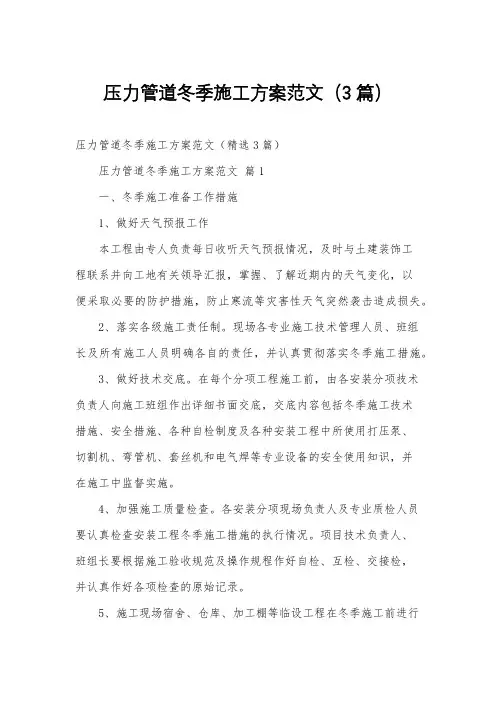 压力管道冬季施工方案范文（3篇）

压力管道冬季施工方案范文（精选3篇）

压力管道冬季施工方案范文 篇1

一、冬季施工准备工作措施

1、做好天气预报工作

本工程由专人负责每日收听天气预报情况，及时与土建装饰工程联系并向工地有关领导汇报，掌握、了解近期内的天气变化，以便采取必要的防护措施，防止寒流等灾害性天气突然袭击造成损失。

2、落实各级施工责任制。现场各专业施工技术管理人员、班组长及所有施工人员明确各自的责任，并认真贯彻落实冬季施工措施。

3、做好技术交底。在每个分项工程施工前，由各安装分项技术负责人向施工班组作出详细书面交底，交底内容包括冬季施工技术措施、安全措施、各种自检制度及各种安装工程中所使用打压泵、切割机、弯管机、套丝机和电气焊等专业设备的安全使用知识，并在施工中监督实施。

4、加强施工质量检查。各安装分项现场负责人及专业质检人员要认真检查安装工程冬季施工措施的执行情况。项目技术负责人、班组长要根据施工验收规范及操作规程作好自检、互检、交接检，并认真作好各项检查的原始记录。

5、施工现场宿舍、仓库、加工棚等临设工程在冬季施工前进行